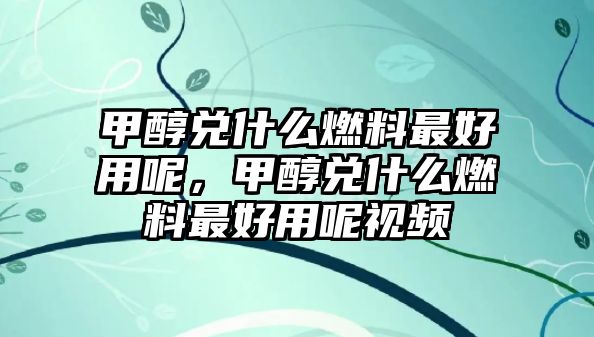 甲醇兑什么燃料最好用呢，甲醇兑什么燃料最好用呢视频